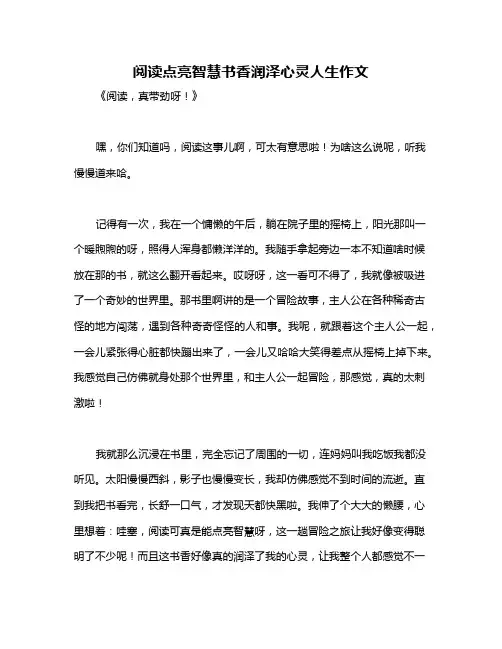 阅读点亮智慧书香润泽心灵人生作文

《阅读，真带劲呀！》

嘿，你们知道吗，阅读这事儿啊，可太有意思啦！为啥这么说呢，听我慢慢道来哈。

记得有一次，我在一个慵懒的午后，躺在院子里的摇椅上，阳光那叫一个暖煦煦的呀，照得人浑身都懒洋洋的。我随手拿起旁边一本不知道啥时候放在那的书，就这么翻开看起来。哎呀呀，这一看可不得了，我就像被吸进了一个奇妙的世界里。那书里啊讲的是一个冒险故事，主人公在各种稀奇古怪的地方闯荡，遇到各种奇奇怪怪的人和事。我呢，就跟着这个主人公一起，一会儿紧张得心脏都快蹦出来了，一会儿又哈哈大笑得差点从摇椅上掉下来。我感觉自己仿佛就身处那个世界里，和主人公一起冒险，那感觉，真的太刺激啦！

我就那么沉浸在书里，完全忘记了周围的一切，连妈妈叫我吃饭我都没听见。太阳慢慢西斜，影子也慢慢变长，我却仿佛感觉不到时间的流逝。直到我把书看完，长舒一口气，才发现天都快黑啦。我伸了个大大的懒腰，心里想着：哇塞，阅读可真是能点亮智慧呀，这一趟冒险之旅让我好像变得聪明了不少呢！而且这书香好像真的润泽了我的心灵，让我整个人都感觉不一